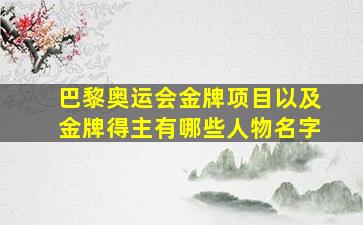 巴黎奥运会金牌项目以及金牌得主有哪些人物名字